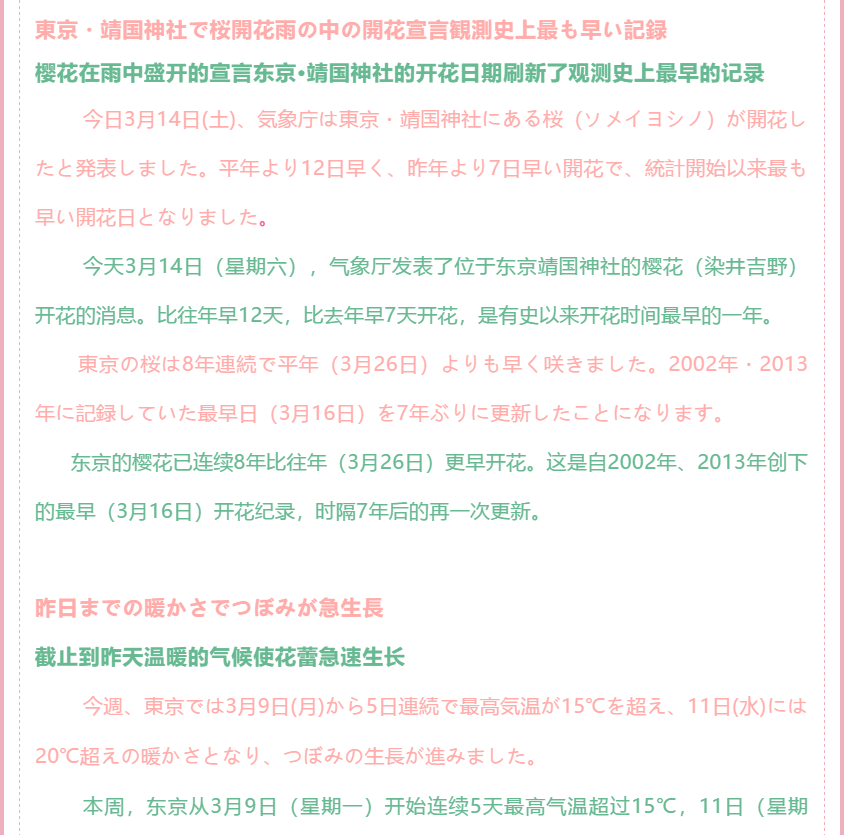 東京・靖国神社で桜開花雨の中の開花宣言観測史上最も早い記録

樱花在雨中盛开的宣言东京•靖国神社的开花日期刷新了观测史上最早的记录

今日3月14日(土)、気象庁は東京・靖国神社にある桜（ソメイヨシノ）が開花したと発表しました。平年より12日早く、昨年より7日早い開花で、統計開始以来最も早い開花日となりました。

今天3月14日（星期六），气象厅发表了位于东京靖国神社的樱花（染井吉野）开花的消息。比往年早12天，比去年早7天开花，是有史以来开花时间最早的一年。

東京の桜は8年連続で平年（3月26日）よりも早く咲きました。2002年・2013年に記録していた最早日（3月16日）を7年ぶりに更新したことになります。

东京的樱花已连续8年比往年（3月26日）更早开花。这是自2002年、2013年创下的最早（3月16日）开花纪录，时隔7年后的再一次更新。

昨日までの暖かさでつぼみが急生長

截止到昨天温暖的气候使花蕾急速生长

今週、東京では3月9日(月)から5日連続で最高気温が15℃を超え、11日(水)には20℃超えの暖かさとなり、つぼみの生長が進みました。

本周，东京从3月9日（星期一）开始连续5天最高气温超过15℃，11日（星期